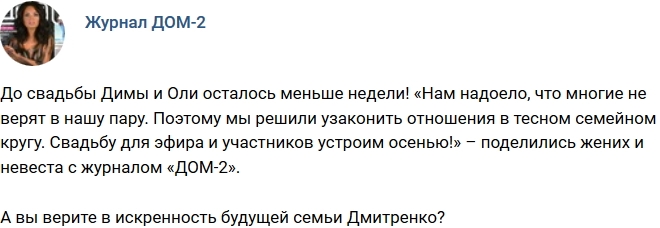 Журнал ДОМ-2

До свадьбы Димы и Оли осталось меньше недели! «Нам надоело, что многие не верят в нашу пару. Поэтому мы решили узаконить отношения в тесном семейном кругу. Свадьбу для эфира и участников устроим осенью!» – поделились жених и невеста с журналом «ДОМ-2».

А вы верите в искренность будущей семьи Дмитренко?